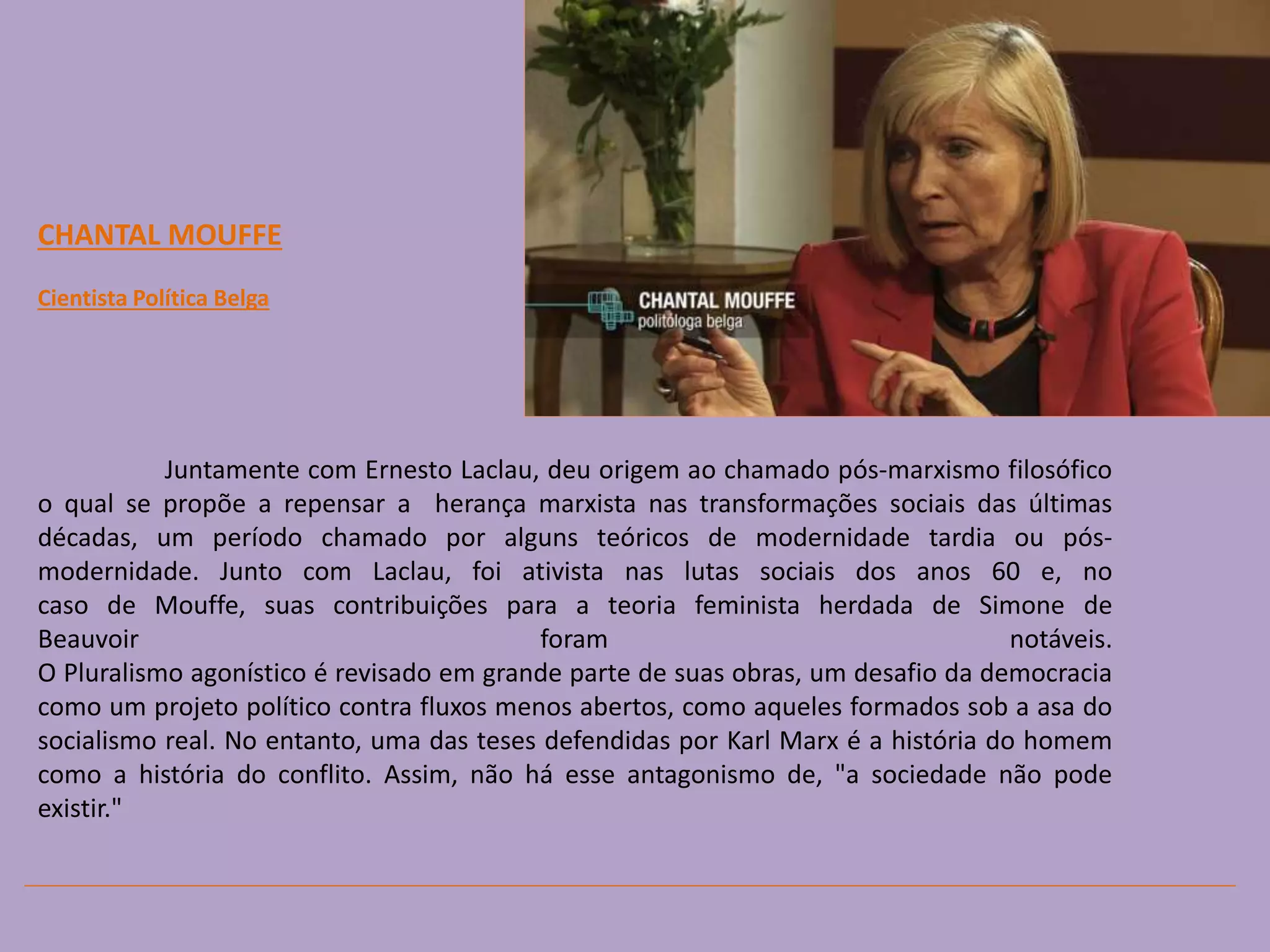 CHANTAL MOUFFE

Cientista Política Belga

CHANTAL MOUFFE
politóloga belga

Juntamente com Ernesto Laclau, deu origem ao chamado pós-marxismo filosófico o qual se propõe a repensar a herança marxista nas transformações sociais das últimas décadas, um período chamado por alguns teóricos de modernidade tardia ou pós-modernidade. Junto com Laclau, foi ativista nas lutas sociais dos anos 60 e, no caso de Mouffe, suas contribuições para a teoria feminista herdada de Simone de Beauvoir foram notáveis.
O Pluralismo agonístico é revisado em grande parte de suas obras, um desafio da democracia como um projeto político contra fluxos menos abertos, como aqueles formados sob a asa do socialismo real. No entanto, uma das teses defendidas por Karl Marx é a história do homem como a história do conflito. Assim, não há esse antagonismo de, "a sociedade não pode existir."